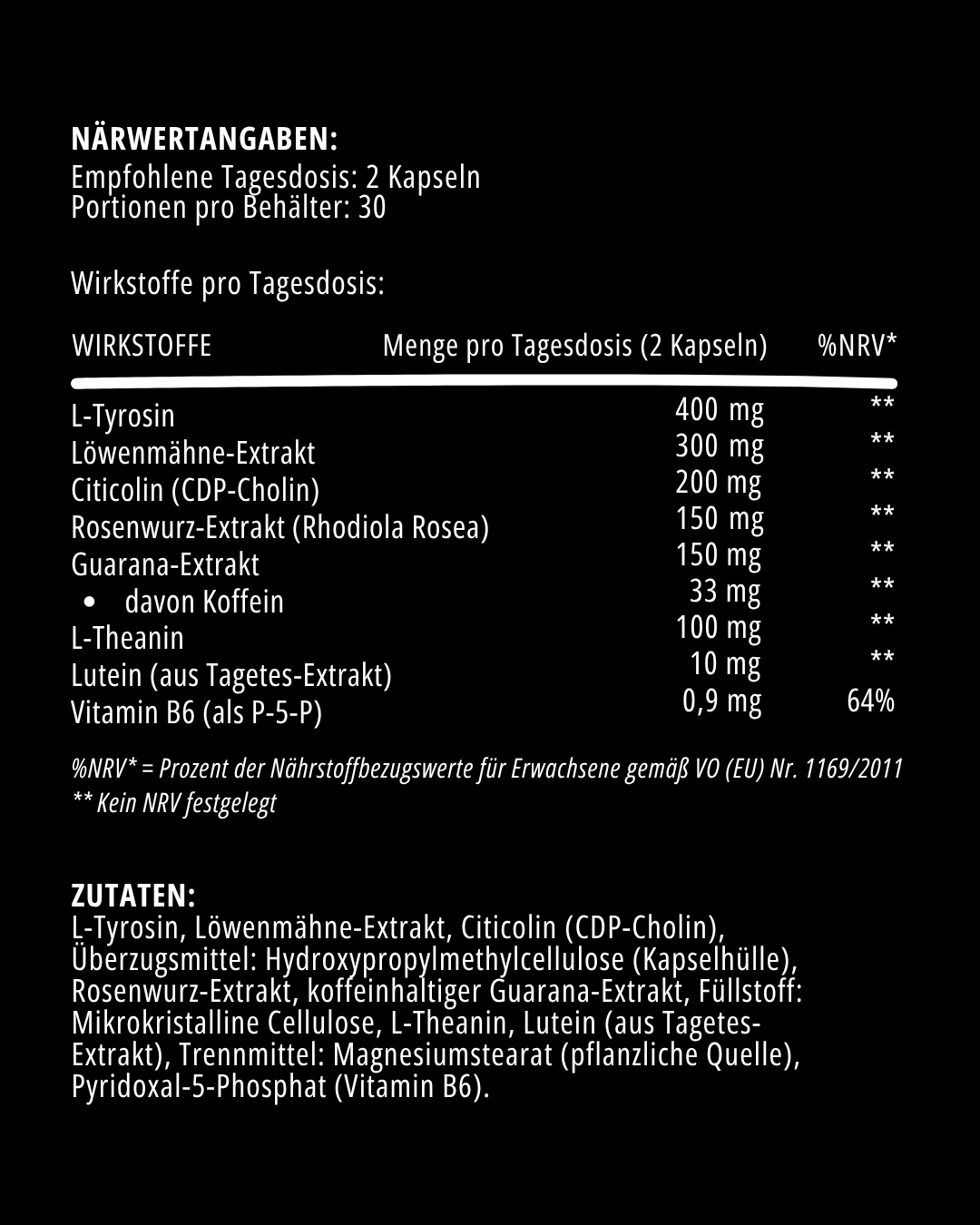 NÄRWERTANGABEN:
Empfohlene Tagesdosis: 2 Kapseln
Portionen pro Behälter: 30

Wirkstoffe pro Tagesdosis:

| WIRKSTOFFE | Menge pro Tagesdosis (2 Kapseln) | %NRV* |
|---|---|---|
| L-Tyrosin | 400 mg | ** |
| Löwenmähne-Extrakt | 300 mg | ** |
| Citicolin (CDP-Cholin) | 200 mg | ** |
| Rosenwurz-Extrakt (Rhodiola Rosea) | 150 mg | ** |
| Guarana-Extrakt | 150 mg | ** |
| • davon Koffein | 33 mg | ** |
| L-Theanin | 100 mg | ** |
| Lutein (aus Tagetes-Extrakt) | 10 mg | ** |
| Vitamin B6 (als P-5-P) | 0,9 mg | 64% |

%NRV* = Prozent der Nährstoffbezugswerte für Erwachsene gemäß VO (EU) Nr. 1169/2011
** Kein NRV festgelegt

ZUTATEN:
L-Tyrosin, Löwenmähne-Extrakt, Citicolin (CDP-Cholin), Überzugsmittel: Hydroxypropylmethylcellulose (Kapselhülle), Rosenwurz-Extrakt, koffeinhaltiger Guarana-Extrakt, Füllstoff: Mikrokristalline Cellulose, L-Theanin, Lutein (aus Tagetes-Extrakt), Trennmittel: Magnesiumstearat (pflanzliche Quelle), Pyridoxal-5-Phosphat (Vitamin B6).